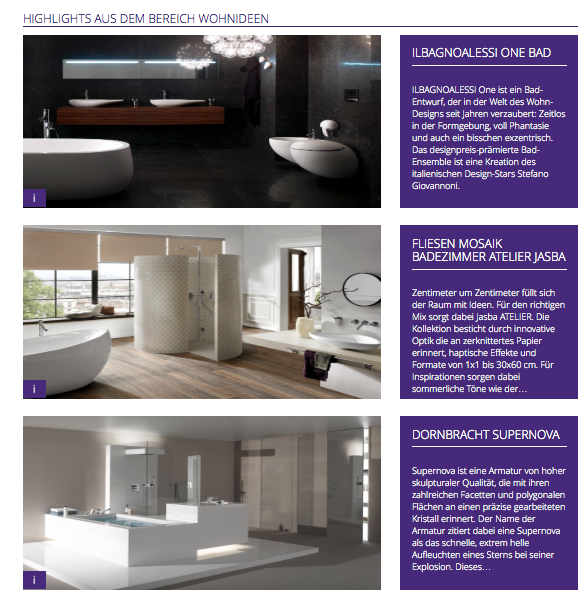 HIGHLIGHTS AUS DEM BEREICH WOHNIDEEN

i

ILBAGNOALESSI ONE BAD

ILBAGNOALESSI One ist ein Bad-Entwurf, der in der Welt des Wohn-Designs seit Jahren verzaubert: Zeitlos in der Formgebung, voll Phantasie und auch ein bisschen exzentrisch. Das designpreis-prämierte Bad-Ensemble ist eine Kreation des italienischen Design-Stars Stefano Giovannoni.

i

FLIESEN MOSAIK BADEZIMMER ATELIER JASBA

Zentimeter um Zentimeter füllt sich der Raum mit Ideen. Für den richtigen Mix sorgt dabei Jasba ATELIER. Die Kollektion besticht durch innovative Optik die an zerknittertes Papier erinnert, haptische Effekte und Formate von 1x1 bis 30x60 cm. Für Inspirationen sorgen dabei sommerliche Töne wie der…

i

DORNBRACHT SUPERNOVA

Supernova ist eine Armatur von hoher skulpturaler Qualität, die mit ihren zahlreichen Facetten und polygonalen Flächen an einen präzise gearbeiteten Kristall erinnert. Der Name der Armatur zitiert dabei eine Supernova als das schnelle, extrem helle Aufleuchten eines Sterns bei seiner Explosion. Dieses…